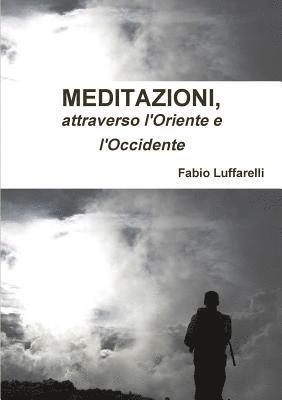 MEDITAZIONI,
attraverso l'Oriente e l'Occidente

Fabio Luffarelli